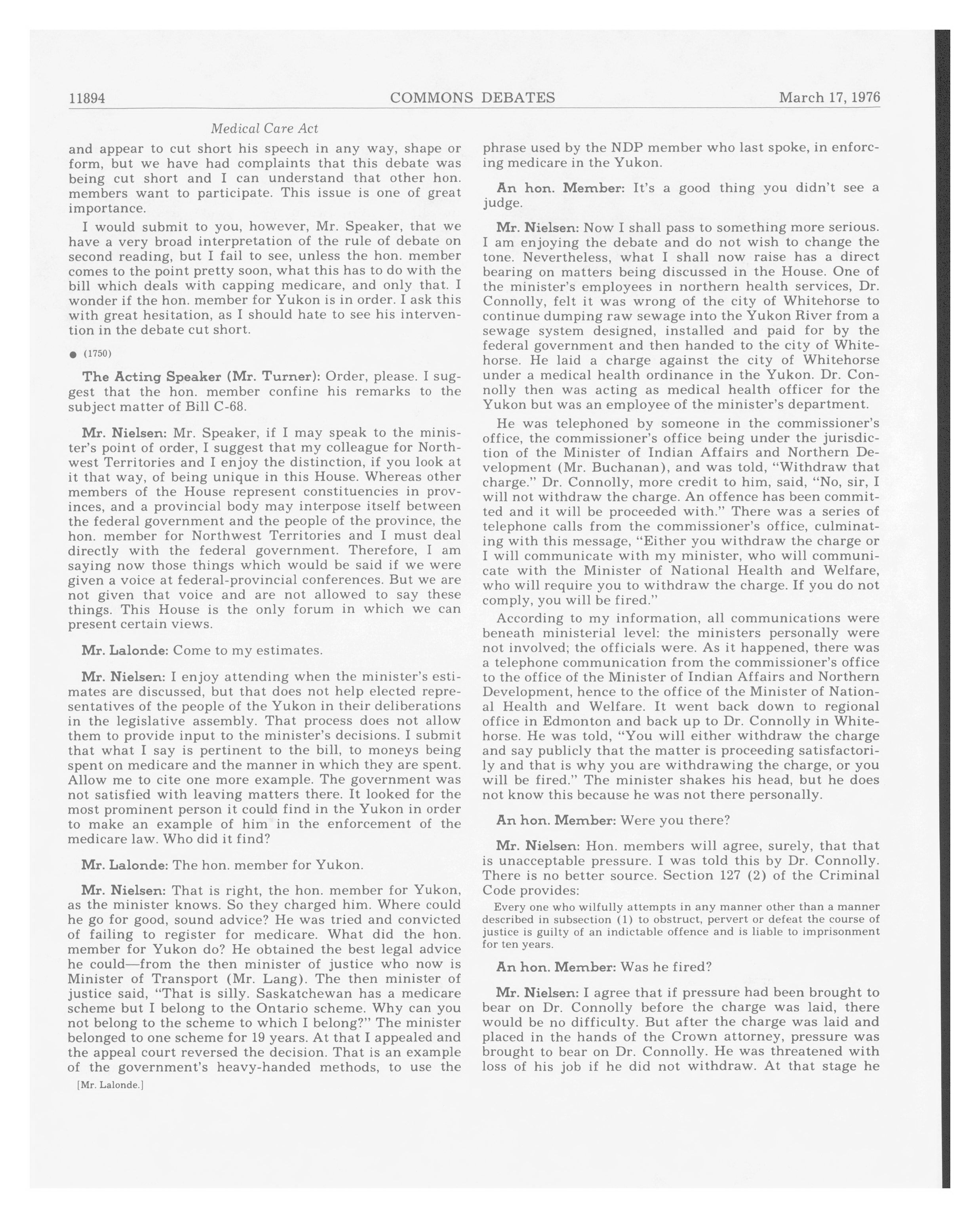 11894 COMMONS DEBATES March 17, 1976

Medical Care Act

and appear to cut short his speech in any way, shape or form, but we have had complaints that this debate was being cut short and I can understand that other hon. members want to participate. This issue is one of great importance.

I would submit to you, however, Mr. Speaker, that we have a very broad interpretation of the rule of debate on second reading, but I fail to see, unless the hon. member comes to the point pretty soon, what this has to do with the bill which deals with capping medicare, and only that. I wonder if the hon. member for Yukon is in order. I ask this with great hesitation, as I should hate to see his intervention in the debate cut short.

● (1750)

The Acting Speaker (Mr. Turner): Order, please. I suggest that the hon. member confine his remarks to the subject matter of Bill C-68.

Mr. Nielsen: Mr. Speaker, if I may speak to the minister's point of order, I suggest that my colleague for Northwest Territories and I enjoy the distinction, if you look at it that way, of being unique in this House. Whereas other members of the House represent constituencies in provinces, and a provincial body may interpose itself between the federal government and the people of the province, the hon. member for Northwest Territories and I must deal directly with the federal government. Therefore, I am saying now those things which would be said if we were given a voice at federal-provincial conferences. But we are not given that voice and are not allowed to say these things. This House is the only forum in which we can present certain views.

Mr. Lalonde: Come to my estimates.

Mr. Nielsen: I enjoy attending when the minister's estimates are discussed, but that does not help elected representatives of the people of the Yukon in their deliberations in the legislative assembly. That process does not allow them to provide input to the minister's decisions. I submit that what I say is pertinent to the bill, to moneys being spent on medicare and the manner in which they are spent. Allow me to cite one more example. The government was not satisfied with leaving matters there. It looked for the most prominent person it could find in the Yukon in order to make an example of him in the enforcement of the medicare law. Who did it find?

Mr. Lalonde: The hon. member for Yukon.

Mr. Nielsen: That is right, the hon. member for Yukon, as the minister knows. So they charged him. Where could he go for good, sound advice? He was tried and convicted of failing to register for medicare. What did the hon. member for Yukon do? He obtained the best legal advice he could—from the then minister of justice who now is Minister of Transport (Mr. Lang). The then minister of justice said, "That is silly. Saskatchewan has a medicare scheme but I belong to the Ontario scheme. Why can you not belong to the scheme to which I belong?" The minister belonged to one scheme for 19 years. At that I appealed and the appeal court reversed the decision. That is an example of the government's heavy-handed methods, to use the

[Mr. Lalonde.]

phrase used by the NDP member who last spoke, in enforcing medicare in the Yukon.

An hon. Member: It's a good thing you didn't see a judge.

Mr. Nielsen: Now I shall pass to something more serious. I am enjoying the debate and do not wish to change the tone. Nevertheless, what I shall now raise has a direct bearing on matters being discussed in the House. One of the minister's employees in northern health services, Dr. Connolly, felt it was wrong of the city of Whitehorse to continue dumping raw sewage into the Yukon River from a sewage system designed, installed and paid for by the federal government and then handed to the city of Whitehorse. He laid a charge against the city of Whitehorse under a medical health ordinance in the Yukon. Dr. Connolly then was acting as medical health officer for the Yukon but was an employee of the minister's department.

He was telephoned by someone in the commissioner's office, the commissioner's office being under the jurisdiction of the Minister of Indian Affairs and Northern Development (Mr. Buchanan), and was told, "Withdraw that charge." Dr. Connolly, more credit to him, said, "No, sir, I will not withdraw the charge. An offence has been committed and it will be proceeded with." There was a series of telephone calls from the commissioner's office, culminating with this message, "Either you withdraw the charge or I will communicate with my minister, who will communicate with the Minister of National Health and Welfare, who will require you to withdraw the charge. If you do not comply, you will be fired."

According to my information, all communications were beneath ministerial level: the ministers personally were not involved; the officials were. As it happened, there was a telephone communication from the commissioner's office to the office of the Minister of Indian Affairs and Northern Development, hence to the office of the Minister of National Health and Welfare. It went back down to regional office in Edmonton and back up to Dr. Connolly in Whitehorse. He was told, "You will either withdraw the charge and say publicly that the matter is proceeding satisfactorily and that is why you are withdrawing the charge, or you will be fired." The minister shakes his head, but he does not know this because he was not there personally.

An hon. Member: Were you there?

Mr. Nielsen: Hon. members will agree, surely, that that is unacceptable pressure. I was told this by Dr. Connolly. There is no better source. Section 127 (2) of the Criminal Code provides:

Every one who wilfully attempts in any manner other than a manner described in subsection (1) to obstruct, pervert or defeat the course of justice is guilty of an indictable offence and is liable to imprisonment for ten years.

An hon. Member: Was he fired?

Mr. Nielsen: I agree that if pressure had been brought to bear on Dr. Connolly before the charge was laid, there would be no difficulty. But after the charge was laid and placed in the hands of the Crown attorney, pressure was brought to bear on Dr. Connolly. He was threatened with loss of his job if he did not withdraw. At that stage he